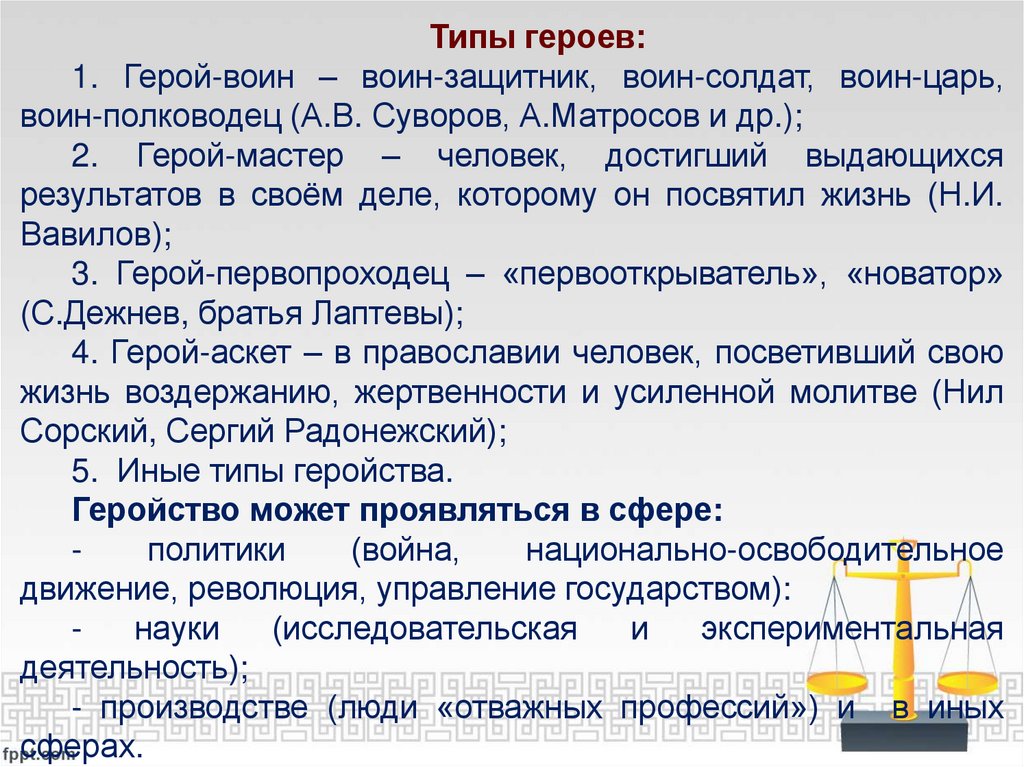 Типы героев:

1. Герой-воин – воин-защитник, воин-солдат, воин-царь, воин-полководец (А.В. Суворов, А.Матросов и др.);

2. Герой-мастер – человек, достигший выдающихся результатов в своём деле, которому он посвятил жизнь (Н.И. Вавилов);

3. Герой-первопроходец – «первооткрыватель», «новатор» (С.Дежнев, братья Лаптевы);

4. Герой-аскет – в православии человек, посветивший свою жизнь воздержанию, жертвенности и усиленной молитве (Нил Сорский, Сергий Радонежский);

5. Иные типы геройства.

Геройство может проявляться в сфере:

- политики (война, национально-освободительное движение, революция, управление государством):

- науки (исследовательская и экспериментальная деятельность);

- производстве (люди «отважных профессий») и в иных сферах.

fppt.com